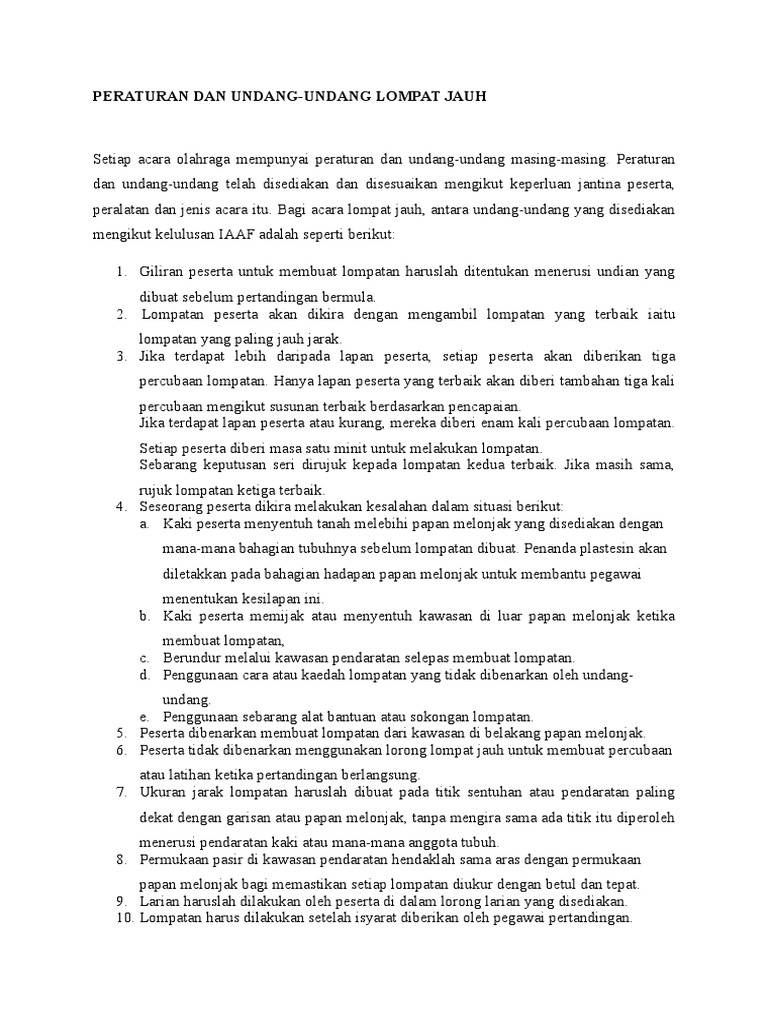 PERATURAN DAN UNDANG-UNDANG LOMPAT JAUH

Setiap acara olahraga mempunyai peraturan dan undang-undang masing-masing. Peraturan dan undang-undang telah disediakan dan disesuaikan mengikut keperluan jantina peserta, peralatan dan jenis acara itu. Bagi acara lompat jauh, antara undang-undang yang disediakan mengikut kelulusan IAAF adalah seperti berikut:

1. Giliran peserta untuk membuat lompatan haruslah ditentukan menerusi undian yang dibuat sebelum pertandingan bermula.
2. Lompatan peserta akan dikira dengan mengambil lompatan yang terbaik iaitu lompatan yang paling jauh jarak.
3. Jika terdapat lebih daripada lapan peserta, setiap peserta akan diberikan tiga percubaan lompatan. Hanya lapan peserta yang terbaik akan diberi tambahan tiga kali percubaan mengikut susunan terbaik berdasarkan pencapaian.
Jika terdapat lapan peserta atau kurang, mereka diberi enam kali percubaan lompatan.
Setiap peserta diberi masa satu minit untuk melakukan lompatan.
Sebarang keputusan seri dirujuk kepada lompatan kedua terbaik. Jika masih sama, rujuk lompatan ketiga terbaik.
4. Seseorang peserta dikira melakukan kesalahan dalam situasi berikut:
a. Kaki peserta menyentuh tanah melebihi papan melonjak yang disediakan dengan mana-mana bahagian tubuhnya sebelum lompatan dibuat. Penanda plastesin akan diletakkan pada bahagian hadapan papan melonjak untuk membantu pegawai menentukan kesilapan ini.
b. Kaki peserta memijak atau menyentuh kawasan di luar papan melonjak ketika membuat lompatan,
c. Berundur melalui kawasan pendaratan selepas membuat lompatan.
d. Penggunaan cara atau kaedah lompatan yang tidak dibenarkan oleh undang-undang.
e. Penggunaan sebarang alat bantuan atau sokongan lompatan.
5. Peserta dibenarkan membuat lompatan dari kawasan di belakang papan melonjak.
6. Peserta tidak dibenarkan menggunakan lorong lompat jauh untuk membuat percubaan atau latihan ketika pertandingan berlangsung.
7. Ukuran jarak lompatan haruslah dibuat pada titik sentuhan atau pendaratan paling dekat dengan garisan atau papan melonjak, tanpa mengira sama ada titik itu diperoleh menerusi pendaratan kaki atau mana-mana anggota tubuh.
8. Permukaan pasir di kawasan pendaratan hendaklah sama aras dengan permukaan papan melonjak bagi memastikan setiap lompatan diukur dengan betul dan tepat.
9. Larian haruslah dilakukan oleh peserta di dalam lorong larian yang disediakan.
10. Lompatan harus dilakukan setelah isyarat diberikan oleh pegawai pertandingan.